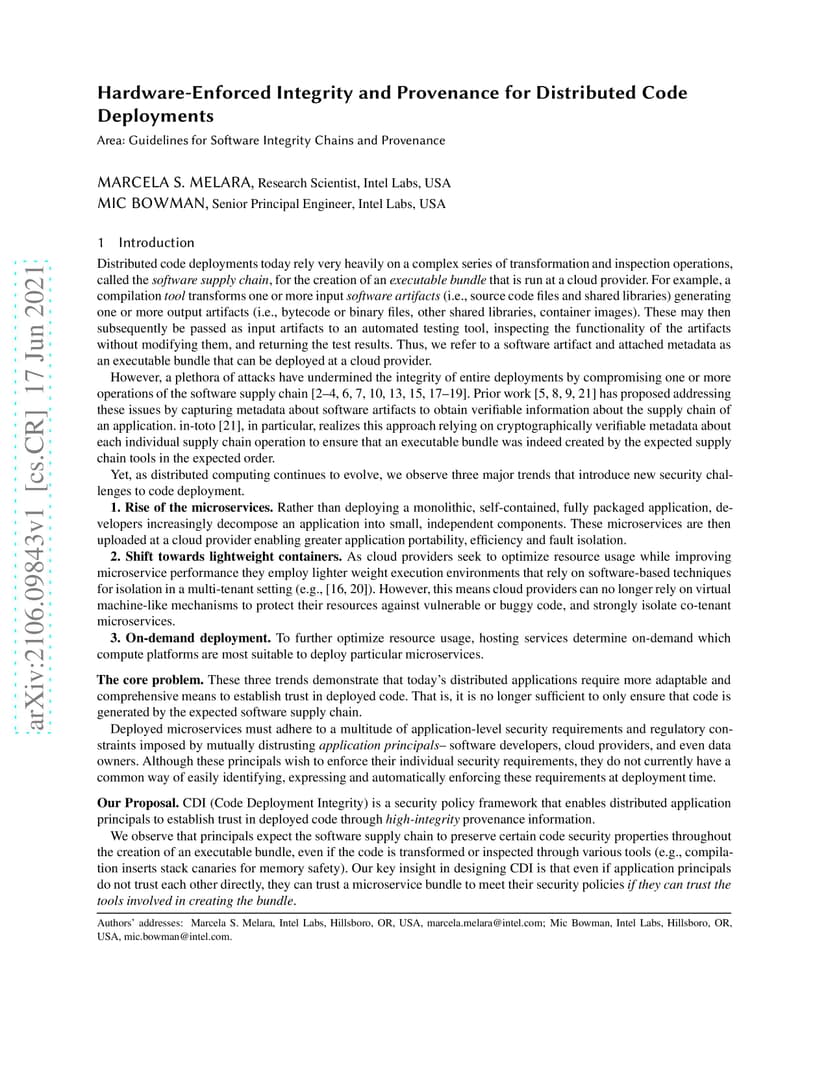 arXiv:2106.09843v1 [cs.CR] 17 Jun 2021

Hardware-Enforced Integrity and Provenance for Distributed Code Deployments

Area: Guidelines for Software Integrity Chains and Provenance

MARCELA S. MELARA, Research Scientist, Intel Labs, USA
MIC BOWMAN, Senior Principal Engineer, Intel Labs, USA

1 Introduction

Distributed code deployments today rely very heavily on a complex series of transformation and inspection operations, called the software supply chain, for the creation of an executable bundle that is run at a cloud provider. For example, a compilation tool transforms one or more input software artifacts (i.e., source code files and shared libraries) generating one or more output artifacts (i.e., bytecode or binary files, other shared libraries, container images). These may then subsequently be passed as input artifacts to an automated testing tool, inspecting the functionality of the artifacts without modifying them, and returning the test results. Thus, we refer to a software artifact and attached metadata as an executable bundle that can be deployed at a cloud provider.

However, a plethora of attacks have undermined the integrity of entire deployments by compromising one or more operations of the software supply chain [2–4, 6, 7, 10, 13, 15, 17–19]. Prior work [5, 8, 9, 21] has proposed addressing these issues by capturing metadata about software artifacts to obtain verifiable information about the supply chain of an application. in-toto [21], in particular, realizes this approach relying on cryptographically verifiable metadata about each individual supply chain operation to ensure that an executable bundle was indeed created by the expected supply chain tools in the expected order.

Yet, as distributed computing continues to evolve, we observe three major trends that introduce new security challenges to code deployment.

1. Rise of the microservices. Rather than deploying a monolithic, self-contained, fully packaged application, developers increasingly decompose an application into small, independent components. These microservices are then uploaded at a cloud provider enabling greater application portability, efficiency and fault isolation.

2. Shift towards lightweight containers. As cloud providers seek to optimize resource usage while improving microservice performance they employ lighter weight execution environments that rely on software-based techniques for isolation in a multi-tenant setting (e.g., [16, 20]). However, this means cloud providers can no longer rely on virtual machine-like mechanisms to protect their resources against vulnerable or buggy code, and strongly isolate co-tenant microservices.

3. On-demand deployment. To further optimize resource usage, hosting services determine on-demand which compute platforms are most suitable to deploy particular microservices.

The core problem. These three trends demonstrate that today's distributed applications require more adaptable and comprehensive means to establish trust in deployed code. That is, it is no longer sufficient to only ensure that code is generated by the expected software supply chain.

Deployed microservices must adhere to a multitude of application-level security requirements and regulatory constraints imposed by mutually distrusting application principals– software developers, cloud providers, and even data owners. Although these principals wish to enforce their individual security requirements, they do not currently have a common way of easily identifying, expressing and automatically enforcing these requirements at deployment time.

Our Proposal. CDI (Code Deployment Integrity) is a security policy framework that enables distributed application principals to establish trust in deployed code through high-integrity provenance information.

We observe that principals expect the software supply chain to preserve certain code security properties throughout the creation of an executable bundle, even if the code is transformed or inspected through various tools (e.g., compilation inserts stack canaries for memory safety). Our key insight in designing CDI is that even if application principals do not trust each other directly, they can trust a microservice bundle to meet their security policies if they can trust the tools involved in creating the bundle.

Authors' addresses: Marcela S. Melara, Intel Labs, Hillsboro, OR, USA, marcela.melara@intel.com; Mic Bowman, Intel Labs, Hillsboro, OR, USA, mic.bowman@intel.com.